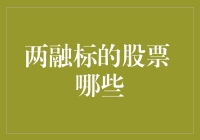 两融标的股票哪些